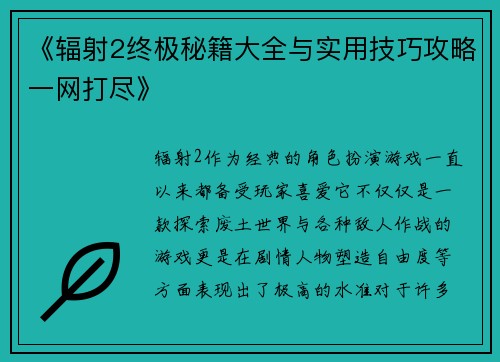 《辐射2终极秘籍大全与实用技巧攻略一网打尽》

辐射2作为经典的角色扮演游戏一直以来都备受玩家喜爱它不仅仅是一款探索废土世界与各种敌人作战的游戏更是在剧情人物塑造自由度等方面表现出了极高的水准对于许多